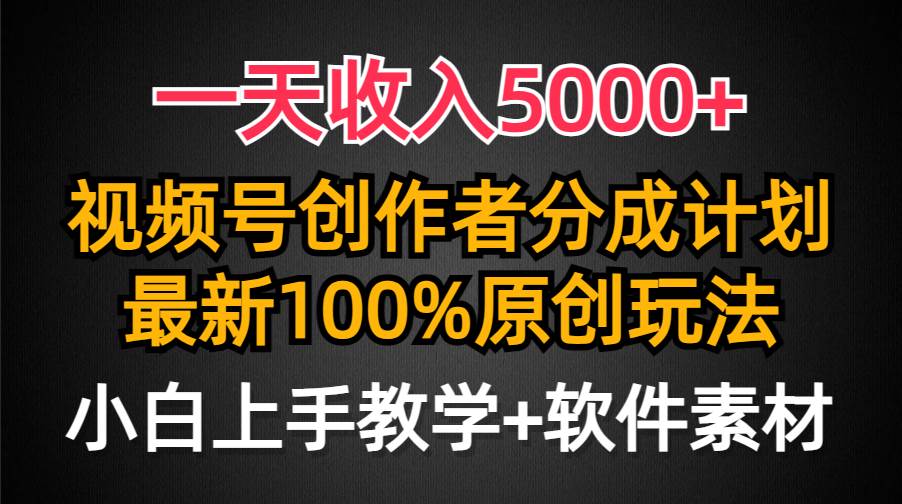 一天收入5000+
视频号创作者分成计划
最新100%原创玩法
小白上手教学+软件素材